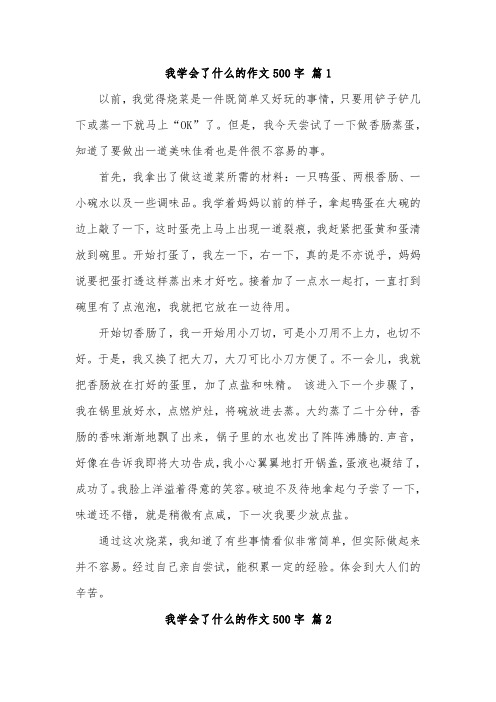 我学会了什么的作文500字 篇1

以前，我觉得烧菜是一件既简单又好玩的事情，只要用铲子铲几下或蒸一下就马上“OK”了。但是，我今天尝试了一下做香肠蒸蛋，知道了要做出一道美味佳肴也是件很不容易的事。

首先，我拿出了做这道菜所需的材料：一只鸭蛋、两根香肠、一小碗水以及一些调味品。我学着妈妈以前的样子，拿起鸭蛋在大碗的边上敲了一下，这时蛋壳上马上出现一道裂痕，我赶紧把蛋黄和蛋清放到碗里。开始打蛋了，我左一下，右一下，真的是不亦说乎，妈妈说要把蛋打透这样蒸出来才好吃。接着加了一点水一起打，一直打到碗里有了点泡泡，我就把它放在一边待用。

开始切香肠了，我一开始用小刀切，可是小刀用不上力，也切不好。于是，我又换了把大刀，大刀可比小刀方便了。不一会儿，我就把香肠放在打好的蛋里，加了点盐和味精。 该进入下一个步骤了，我在锅里放好水，点燃炉灶，将碗放进去蒸。大约蒸了二十分钟，香肠的香味渐渐地飘了出来，锅子里的水也发出了阵阵沸腾的.声音，好像在告诉我即将大功告成，我小心翼翼地打开锅盖，蛋液也凝结了，成功了。我脸上洋溢着得意的笑容。破迫不及待地拿起勺子尝了一下，味道还不错，就是稍微有点咸，下一次我要少放点盐。

通过这次烧菜，我知道了有些事情看似非常简单，但实际做起来并不容易。经过自己亲自尝试，能积累一定的经验。体会到大人们的辛苦。

我学会了什么的作文500字 篇2